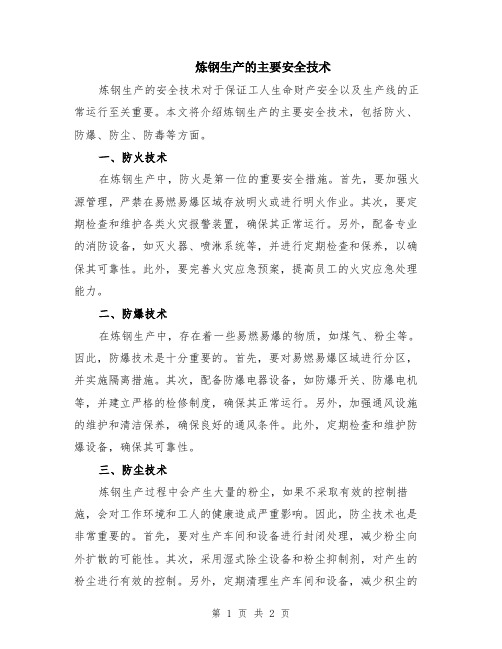 炼钢生产的主要安全技术

炼钢生产的安全技术对于保证工人生命财产安全以及生产线的正常运行至关重要。本文将介绍炼钢生产的主要安全技术，包括防火、防爆、防尘、防毒等方面。

一、防火技术

在炼钢生产中，防火是第一位的重要安全措施。首先，要加强火源管理，严禁在易燃易爆区域存放明火或进行明火作业。其次，要定期检查和维护各类火灾报警装置，确保其正常运行。另外，配备专业的消防设备，如灭火器、喷淋系统等，并进行定期检查和保养，以确保其可靠性。此外，要完善火灾应急预案，提高员工的火灾应急处理能力。

二、防爆技术

在炼钢生产中，存在着一些易燃易爆的物质，如煤气、粉尘等。因此，防爆技术是十分重要的。首先，要对易燃易爆区域进行分区，并实施隔离措施。其次，配备防爆电器设备，如防爆开关、防爆电机等，并建立严格的检修制度，确保其正常运行。另外，加强通风设施的维护和清洁保养，确保良好的通风条件。此外，定期检查和维护防爆设备，确保其可靠性。

三、防尘技术

炼钢生产过程中会产生大量的粉尘，如果不采取有效的控制措施，会对工作环境和工人的健康造成严重影响。因此，防尘技术也是非常重要的。首先，要对生产车间和设备进行封闭处理，减少粉尘向外扩散的可能性。其次，采用湿式除尘设备和粉尘抑制剂，对产生的粉尘进行有效的控制。另外，定期清理生产车间和设备，减少积尘的

第 1 页 共 2 页